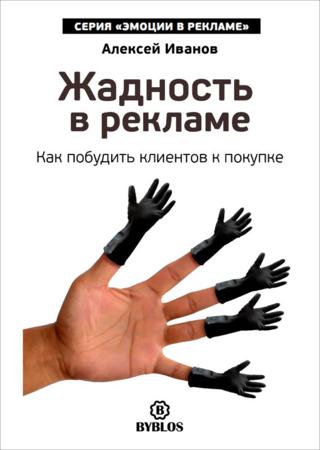 СЕРИЯ «ЭМОЦИИ В РЕКЛАМЕ»

Алексей Иванов

Жадность в рекламе

Как побудить клиентов к покупке

B

BYBLOS